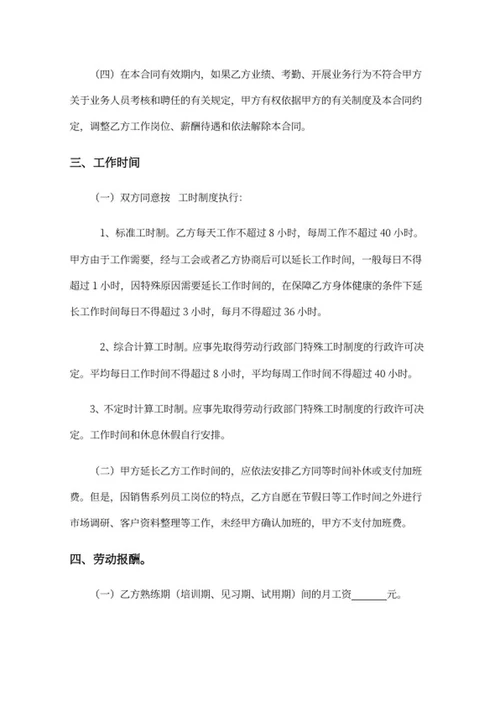 （四）在本合同有效期内，如果乙方业绩、考勤、开展业务行为不符合甲方关于业务人员考核和聘任的有关规定，甲方有权依据甲方的有关制度及本合同约定，调整乙方工作岗位、薪酬待遇和依法解除本合同。

三、工作时间

（一）双方同意按　工时制度执行：

1、标准工时制。乙方每天工作不超过 8 小时，每周工作不超过 40 小时。甲方由于工作需要，经与工会或者乙方协商后可以延长工作时间，一般每日不得超过 1 小时，因特殊原因需要延长工作时间的，在保障乙方身体健康的条件下延长工作时间每日不得超过 3 小时，每月不得超过 36 小时。

2、综合计算工时制。应事先取得劳动行政部门特殊工时制度的行政许可决定。平均每日工作时间不得超过 8 小时，平均每周工作时间不得超过 40 小时。

3、不定时计算工时制。应事先取得劳动行政部门特殊工时制度的行政许可决定。工作时间和休息休假自行安排。

（二）甲方延长乙方工作时间的，应依法安排乙方同等时间补休或支付加班费。但是，因销售系列员工岗位的特点，乙方自愿在节假日等工作时间之外进行市场调研、客户资料整理等工作，未经甲方确认加班的，甲方不支付加班费。

四、劳动报酬。

（一）乙方熟练期（培训期、见习期、试用期）间的月工资______元。